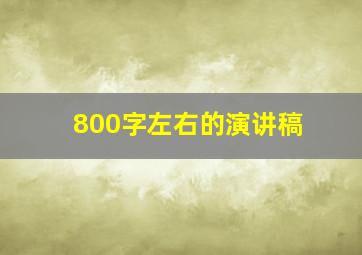 800字左右的演讲稿